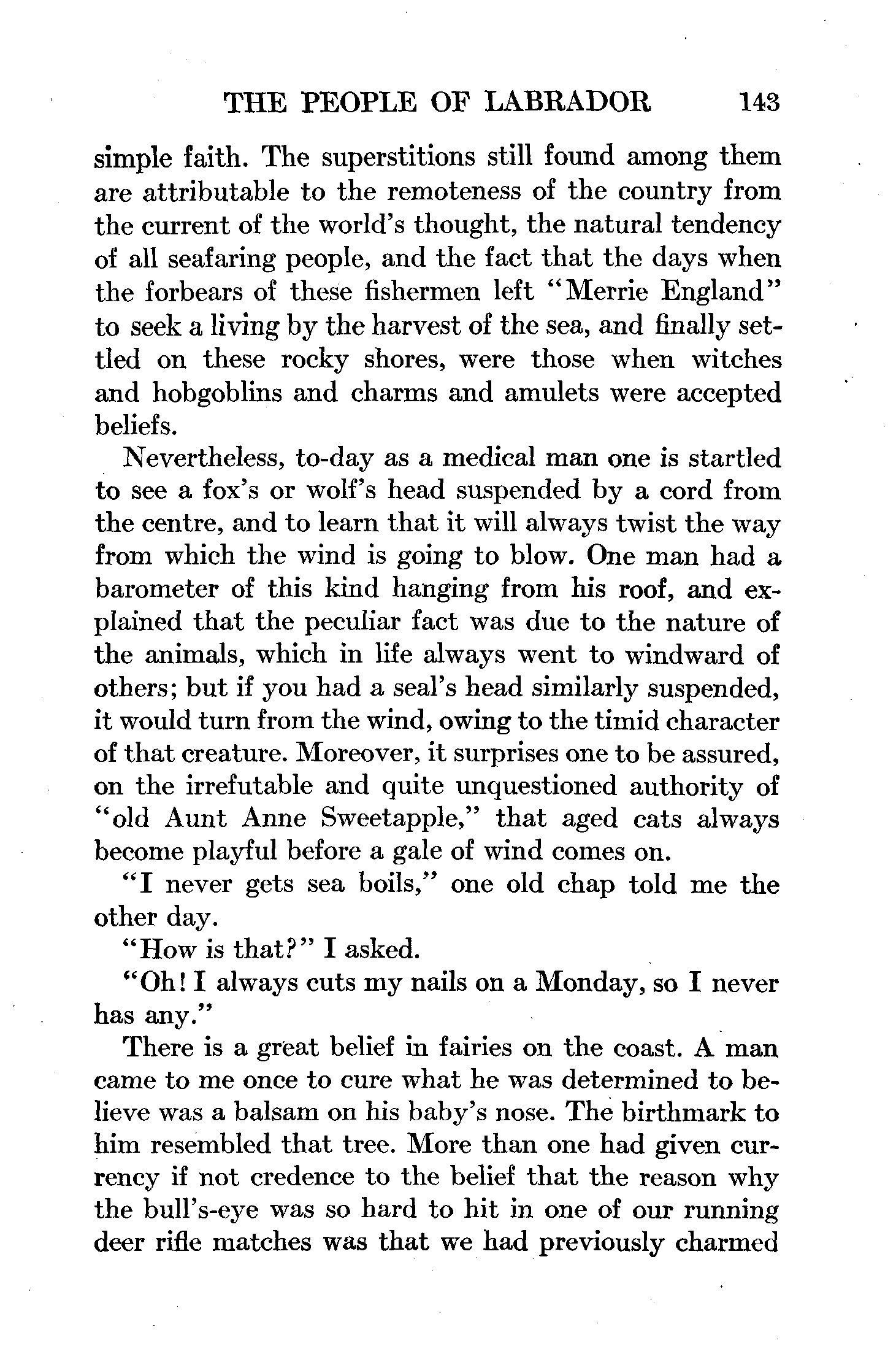 THE PEOPLE OF LABRADOR 143

simple faith. The superstitions still found among them are attributable to the remoteness of the country from the current of the world's thought, the natural tendency of all seafaring people, and the fact that the days when the forbears of these fishermen left "Merrie England" to seek a living by the harvest of the sea, and finally settled on these rocky shores, were those when witches and hobgoblins and charms and amulets were accepted beliefs.

Nevertheless, to-day as a medical man one is startled to see a fox's or wolf's head suspended by a cord from the centre, and to learn that it will always twist the way from which the wind is going to blow. One man had a barometer of this kind hanging from his roof, and explained that the peculiar fact was due to the nature of the animals, which in life always went to windward of others; but if you had a seal's head similarly suspended, it would turn from the wind, owing to the timid character of that creature. Moreover, it surprises one to be assured, on the irrefutable and quite unquestioned authority of "old Aunt Anne Sweetapple," that aged cats always become playful before a gale of wind comes on.

"I never gets sea boils," one old chap told me the other day.

"How is that?" I asked.

"Oh! I always cuts my nails on a Monday, so I never has any."

There is a great belief in fairies on the coast. A man came to me once to cure what he was determined to believe was a balsam on his baby's nose. The birthmark to him resembled that tree. More than one had given currency if not credence to the belief that the reason why the bull's-eye was so hard to hit in one of our running deer rifle matches was that we had previously charmed